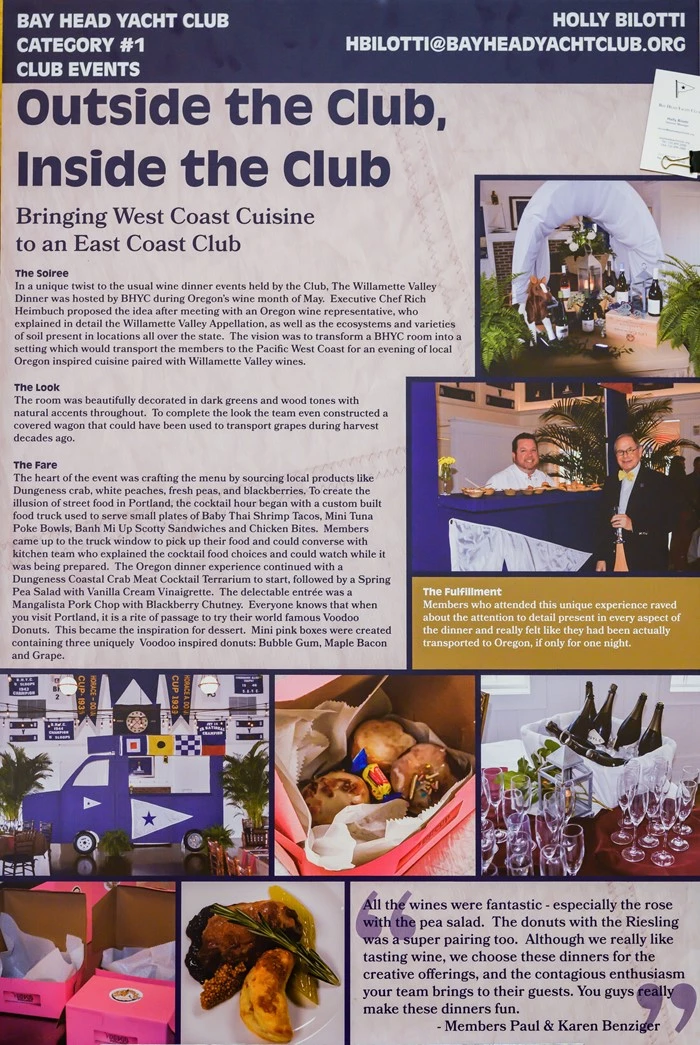 BAY HEAD YACHT CLUB
CATEGORY #1
CLUB EVENTS

HOLLY BILOTTI
HBILOTTI@BAYHEADYACHTCLUB.ORG

Outside the Club, Inside the Club

Bringing West Coast Cuisine to an East Coast Club

The Soiree
In a unique twist to the usual wine dinner events held by the Club, The Willamette Valley Dinner was hosted by BHYC during Oregon's wine month of May. Executive Chef Rich Heimbuch proposed the idea after meeting with an Oregon wine representative, who explained in detail the Willamette Valley Appellation, as well as the ecosystems and varieties of soil present in locations all over the state. The vision was to transform a BHYC room into a setting which would transport the members to the Pacific West Coast for an evening of local Oregon inspired cuisine paired with Willamette Valley wines.

The Look
The room was beautifully decorated in dark greens and wood tones with natural accents throughout. To complete the look the team even constructed a covered wagon that could have been used to transport grapes during harvest decades ago.

The Fare
The heart of the event was crafting the menu by sourcing local products like Dungeness crab, white peaches, fresh peas, and blackberries. To create the illusion of street food in Portland, the cocktail hour began with a custom built food truck used to serve small plates of Baby Thai Shrimp Tacos, Mini Tuna Poke Bowls, Banh Mi Up Scotty Sandwiches and Chicken Bites. Members came up to the truck window to pick up their food and could converse with kitchen team who explained the cocktail food choices and could watch while it was being prepared. The Oregon dinner experience continued with a Dungeness Coastal Crab Meat Cocktail Terrarium to start, followed by a Spring Pea Salad with Vanilla Cream Vinaigrette. The delectable entrée was a Mangalista Pork Chop with Blackberry Chutney. Everyone knows that when you visit Portland, it is a rite of passage to try their world famous Voodoo Donuts. This became the inspiration for dessert. Mini pink boxes were created containing three uniquely Voodoo inspired donuts: Bubble Gum, Maple Bacon and Grape.

The Fulfillment
Members who attended this unique experience raved about the attention to detail present in every aspect of the dinner and really felt like they had been actually transported to Oregon, if only for one night.

All the wines were fantastic - especially the rose with the pea salad. The donuts with the Riesling was a super pairing too. Although we really like tasting wine, we choose these dinners for the creative offerings, and the contagious enthusiasm your team brings to their guests. You guys really make these dinners fun.
- Members Paul & Karen Benziger